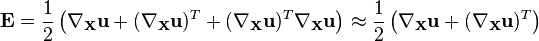 $\mathbf{E} = \frac{1}{2}\left(\nabla_{\mathbf{X}}\mathbf{u} + (\nabla_{\mathbf{X}}\mathbf{u})^T + (\nabla_{\mathbf{X}}\mathbf{u})^T\nabla_{\mathbf{X}}\mathbf{u}\right) \approx \frac{1}{2}\left(\nabla_{\mathbf{X}}\mathbf{u} + (\nabla_{\mathbf{X}}\mathbf{u})^T\right)$